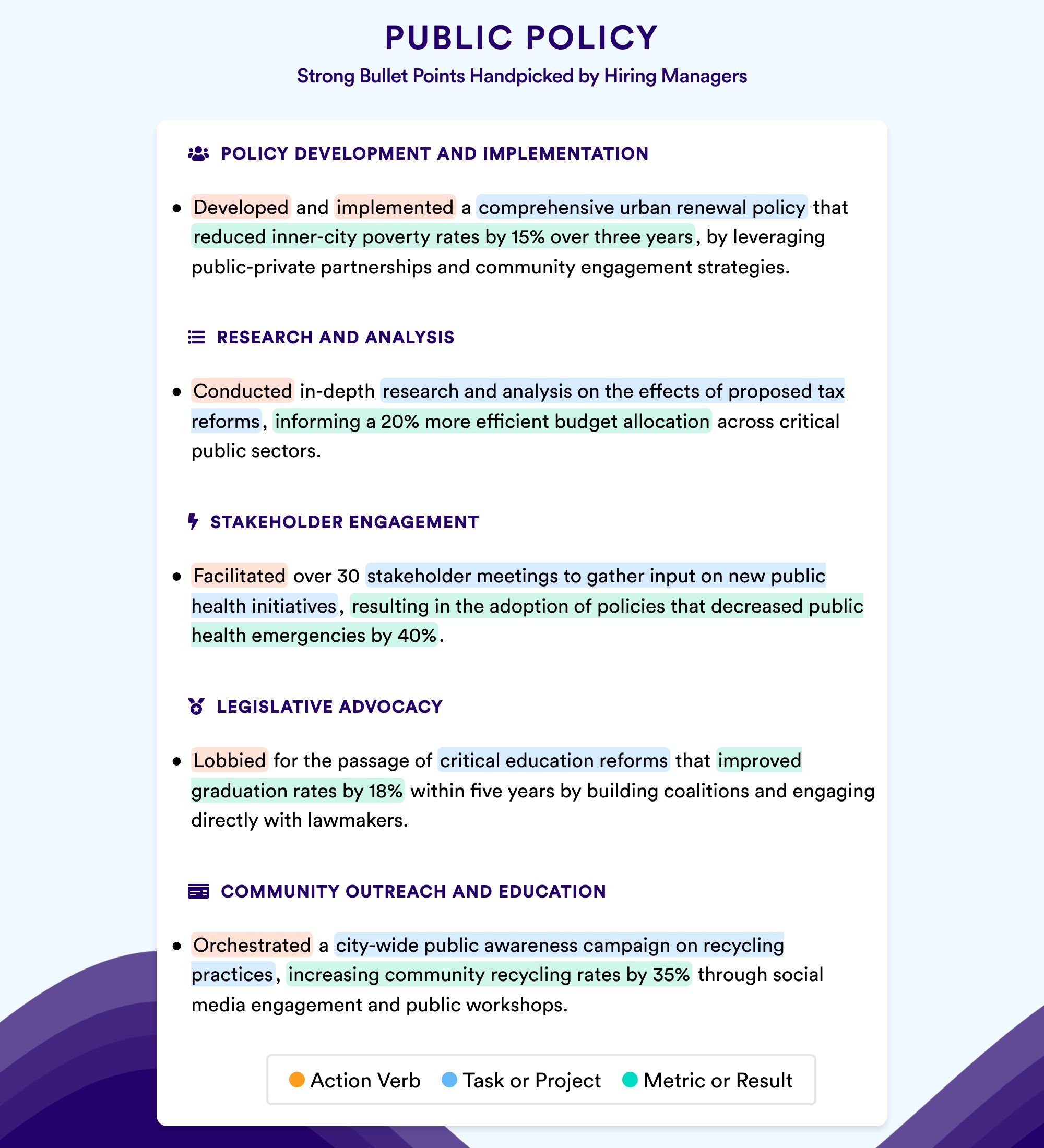 PUBLIC POLICY

Strong Bullet Points Handpicked by Hiring Managers

POLICY DEVELOPMENT AND IMPLEMENTATION

• Developed and implemented a comprehensive urban renewal policy that reduced inner-city poverty rates by 15% over three years, by leveraging public-private partnerships and community engagement strategies.

RESEARCH AND ANALYSIS

• Conducted in-depth research and analysis on the effects of proposed tax reforms, informing a 20% more efficient budget allocation across critical public sectors.

STAKEHOLDER ENGAGEMENT

• Facilitated over 30 stakeholder meetings to gather input on new public health initiatives, resulting in the adoption of policies that decreased public health emergencies by 40%.

LEGISLATIVE ADVOCACY

• Lobbied for the passage of critical education reforms that improved graduation rates by 18% within five years by building coalitions and engaging directly with lawmakers.

COMMUNITY OUTREACH AND EDUCATION

• Orchestrated a city-wide public awareness campaign on recycling practices, increasing community recycling rates by 35% through social media engagement and public workshops.

Action Verb Task or Project Metric or Result